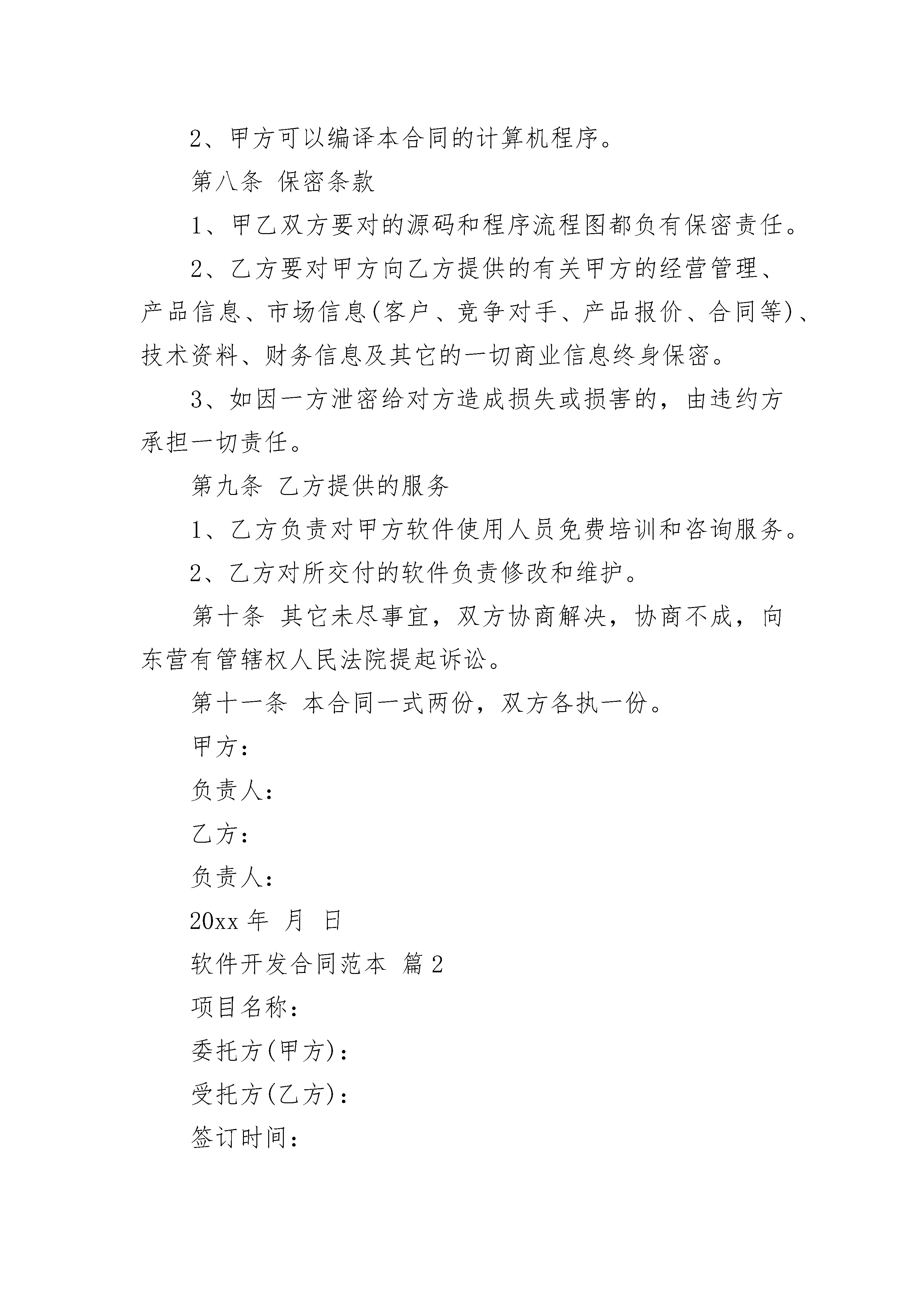 2、甲方可以编译本合同的计算机程序。

第八条 保密条款

1、甲乙双方要对的源码和程序流程图都负有保密责任。

2、乙方要对甲方向乙方提供的有关甲方的经营管理、产品信息、市场信息(客户、竞争对手、产品报价、合同等)、技术资料、财务信息及其它的一切商业信息终身保密。

3、如因一方泄密给对方造成损失或损害的，由违约方承担一切责任。

第九条 乙方提供的服务

1、乙方负责对甲方软件使用人员免费培训和咨询服务。

2、乙方对所交付的软件负责修改和维护。

第十条 其它未尽事宜，双方协商解决，协商不成，向东营有管辖权人民法院提起诉讼。

第十一条 本合同一式两份，双方各执一份。

甲方：

负责人：

乙方：

负责人：

20xx 年 月 日

软件开发合同范本 篇 2

项目名称：

委托方(甲方)：

受托方(乙方)：

签订时间：